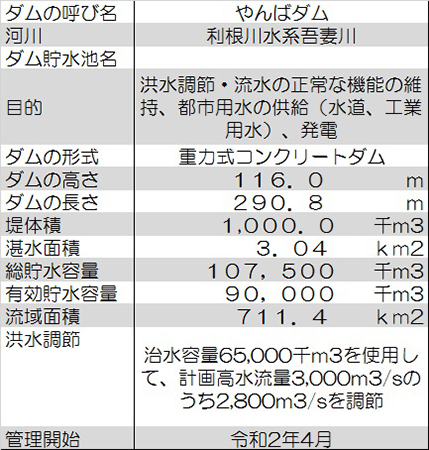 | ダムの呼び名 | やんばダム |
|---|---|
| 河川 | 利根川水系吾妻川 |
| ダム貯水池名 | |
| 目的 | 洪水調節・流水の正常な機能の維持、都市用水の供給（水道、工業用水）、発電 |
| ダムの形式 | 重力式コンクリートダム |
| ダムの高さ | 116．0 m |
| ダムの長さ | 290．8 m |
| 堤体積 | 1,000．0 千m3 |
| 湛水面積 | 3．04 km2 |
| 総貯水容量 | 107，500 千m3 |
| 有効貯水容量 | 90，000 千m3 |
| 流域面積 | 711．4 km2 |
| 洪水調節 | 治水容量65,000千m3を使用して、計画高水流量3,000m3/sのうち2,800m3/sを調節 |
| 管理開始 | 令和2年4月 |